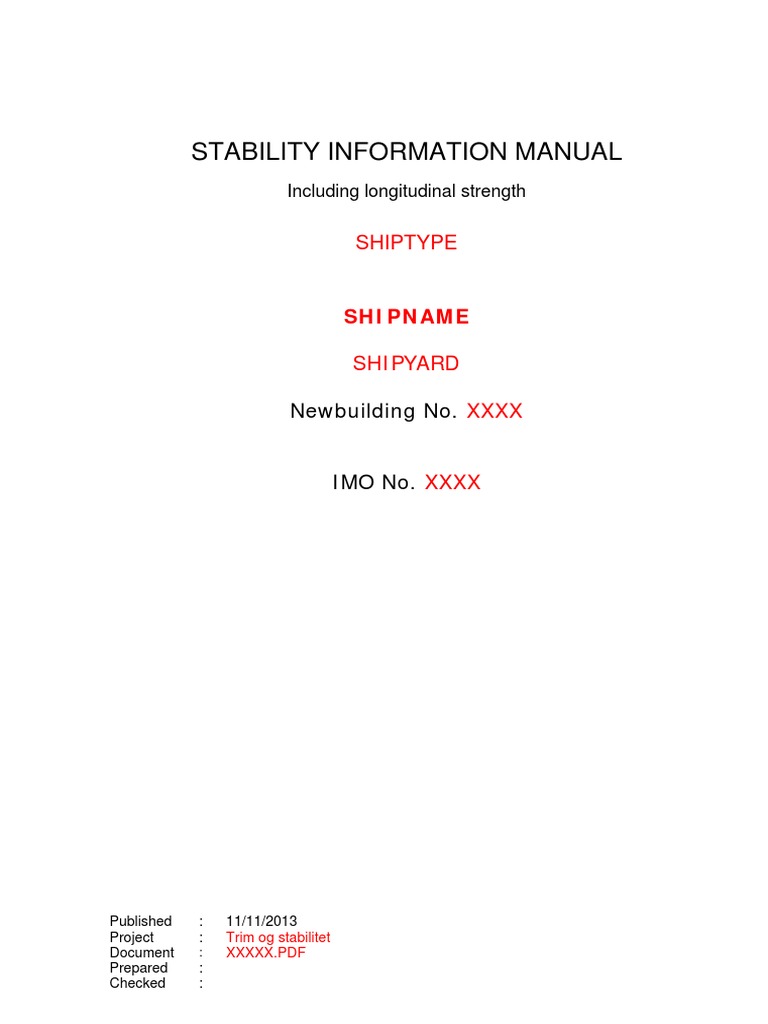 STABILITY INFORMATION MANUAL

Including longitudinal strength

SHIPTYPE

SHIPNAME

SHIPYARD

Newbuilding No. XXXX

IMO No. XXXX

Published : 11/11/2013
Project : Trim og stabilitet
Document : XXXXX.PDF
Prepared :
Checked :